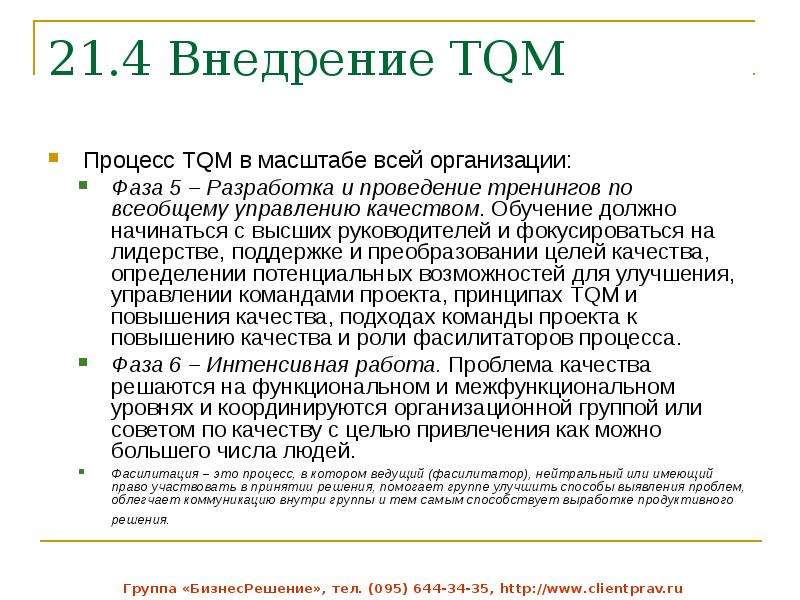 21.4 Внедрение TQM

Процесс TQM в масштабе всей организации:

Фаза 5 – Разработка и проведение тренингов по всеобщему управлению качеством. Обучение должно начинаться с высших руководителей и фокусироваться на лидерстве, поддержке и преобразовании целей качества, определении потенциальных возможностей для улучшения, управлении командами проекта, принципах TQM и повышения качества, подходах команды проекта к повышению качества и роли фасилитаторов процесса.

Фаза 6 – Интенсивная работа. Проблема качества решаются на функциональном и межфункциональном уровнях и координируются организационной группой или советом по качеству с целью привлечения как можно большего числа людей.

Фасилитация – это процесс, в котором ведущий (фасилитатор), нейтральный или имеющий право участвовать в принятии решения, помогает группе улучшить способы выявления проблем, облегчает коммуникацию внутри группы и тем самым способствует выработке продуктивного решения.

Группа «БизнесРешение», тел. (095) 644-34-35, http://www.clientprav.ru